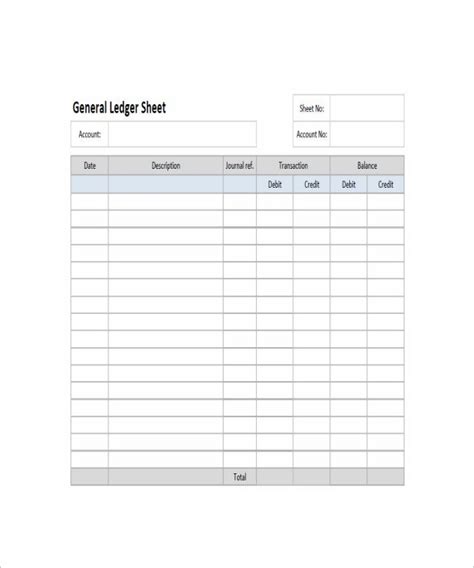 General Ledger Sheet

Sheet No:

Account:

Account No:

| Date | Description | Journal ref. | Transaction | | Balance | |
|---|---|---|---|---|---|---|
| | | | Debit | Credit | Debit | Credit |
| | | | | | | |
| | | | | | | |
| | | | | | | |
| | | | | | | |
| | | | | | | |
| | | | | | | |
| | | | | | | |
| | | | | | | |
| | | | | | | |
| | | | | | | |
| | | | | | | |
| | | | | | | |
| | | | | | | |
| | | | | | | |
| | | | | | | |
| | | | | | | |
| | | Total | | | | |